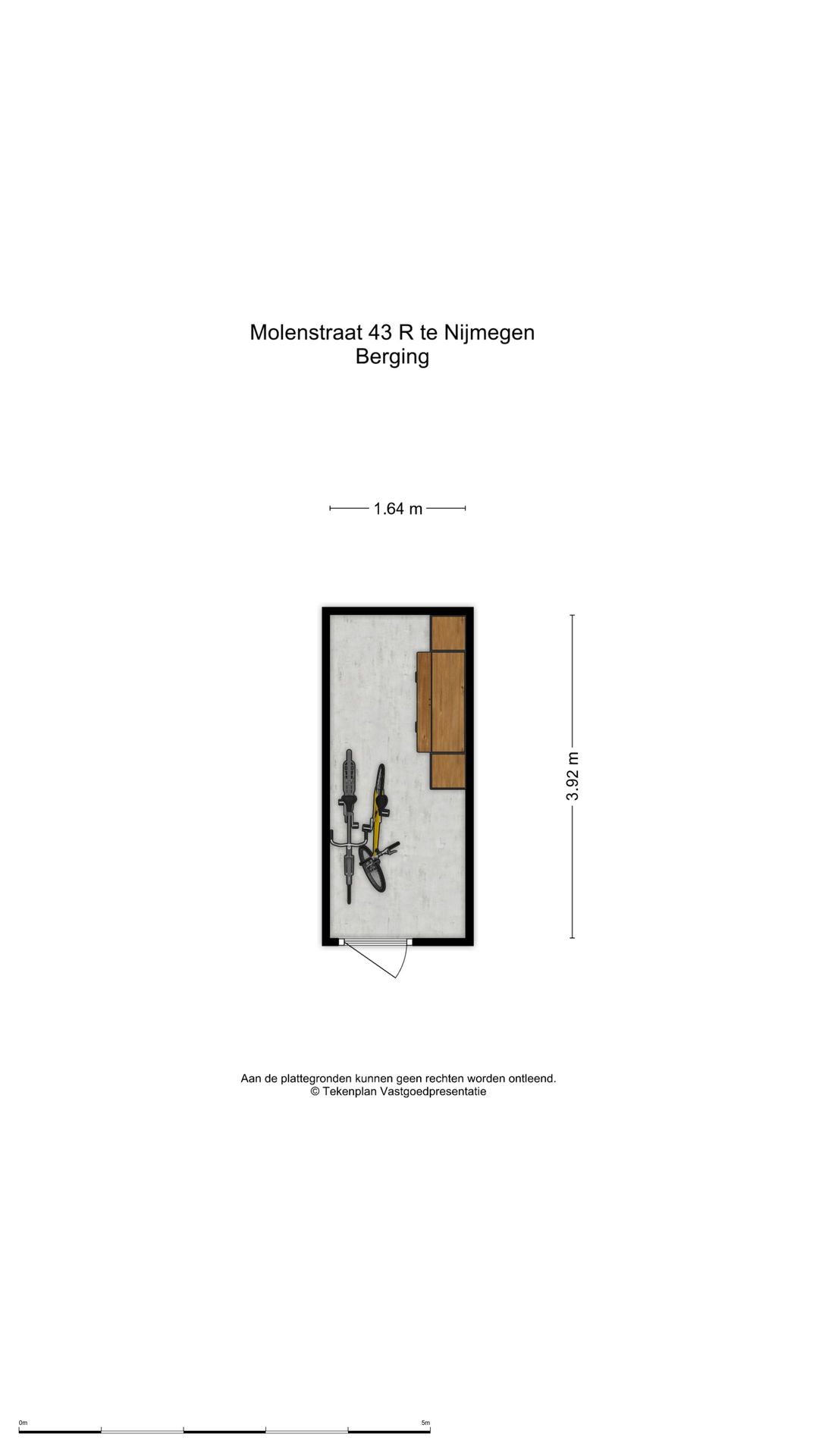 Molenstraat 43 R te Nijmegen
Berging

1.64 m

3.92 m

Aan de plattegronden kunnen geen rechten worden ontleend.
© Tekenplan Vastgoedpresentatie

0m

5m